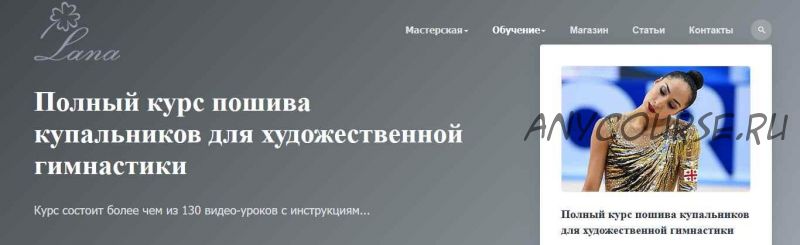 Lana

Мастерская Обучение Магазин Статьи Контакты

Полный курс пошива купальников для художественной гимнастики

Курс состоит более чем из 130 видео-уроков с инструкциям...

ANYCOURSE.RU

Полный курс пошива купальников для художественной гимнастики